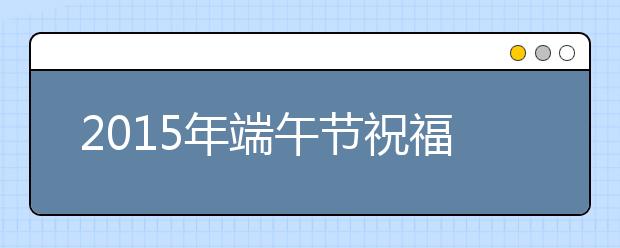 2015年端午节祝福